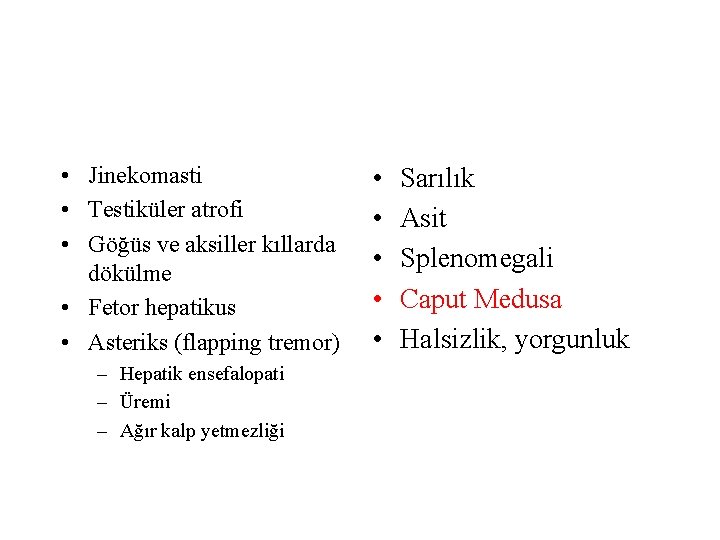 • Jinekomasti
• Testiküler atrofi
• Göğüs ve aksiller kıllarda dökülme
• Fetor hepatikus
• Asteriks (flapping tremor)
– Hepatik ensefalopati
– Üremi
– Ağır kalp yetmezliği

• Sarılık
• Asit
• Splenomegali
• Caput Medusa
• Halsizlik, yorgunluk